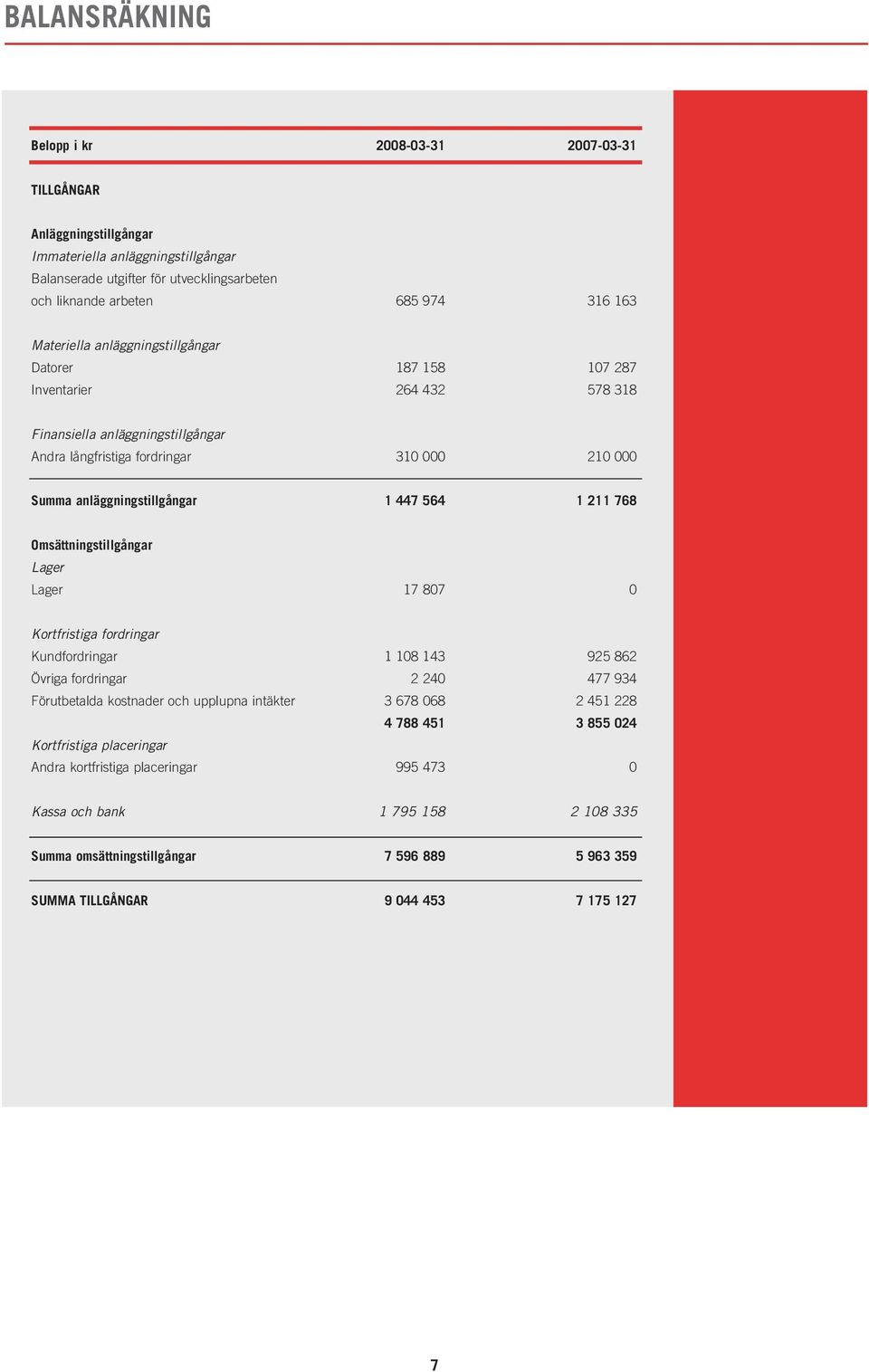 BALANSRÄKNING

| Belopp i kr | 2008-03-31 | 2007-03-31 |
|---|---|---|
| TILLGÅNGAR | | |
| Anläggningstillgångar | | |
| Immateriella anläggningstillgångar | | |
| Balanserade utgifter för utvecklingsarbeten och liknande arbeten | 685 974 | 316 163 |
| Materiella anläggningstillgångar | | |
| Datorer | 187 158 | 107 287 |
| Inventarier | 264 432 | 578 318 |
| Finansiella anläggningstillgångar | | |
| Andra långfristiga fordringar | 310 000 | 210 000 |
| Summa anläggningstillgångar | 1 447 564 | 1 211 768 |
| Omsättningstillgångar | | |
| Lager | | |
| Lager | 17 807 | 0 |
| Kortfristiga fordringar | | |
| Kundfordringar | 1 108 143 | 925 862 |
| Övriga fordringar | 2 240 | 477 934 |
| Förutbetalda kostnader och upplupna intäkter | 3 678 068 | 2 451 228 |
| | 4 788 451 | 3 855 024 |
| Kortfristiga placeringar | | |
| Andra kortfristiga placeringar | 995 473 | 0 |
| Kassa och bank | 1 795 158 | 2 108 335 |
| Summa omsättningstillgångar | 7 596 889 | 5 963 359 |
| SUMMA TILLGÅNGAR | 9 044 453 | 7 175 127 |

7